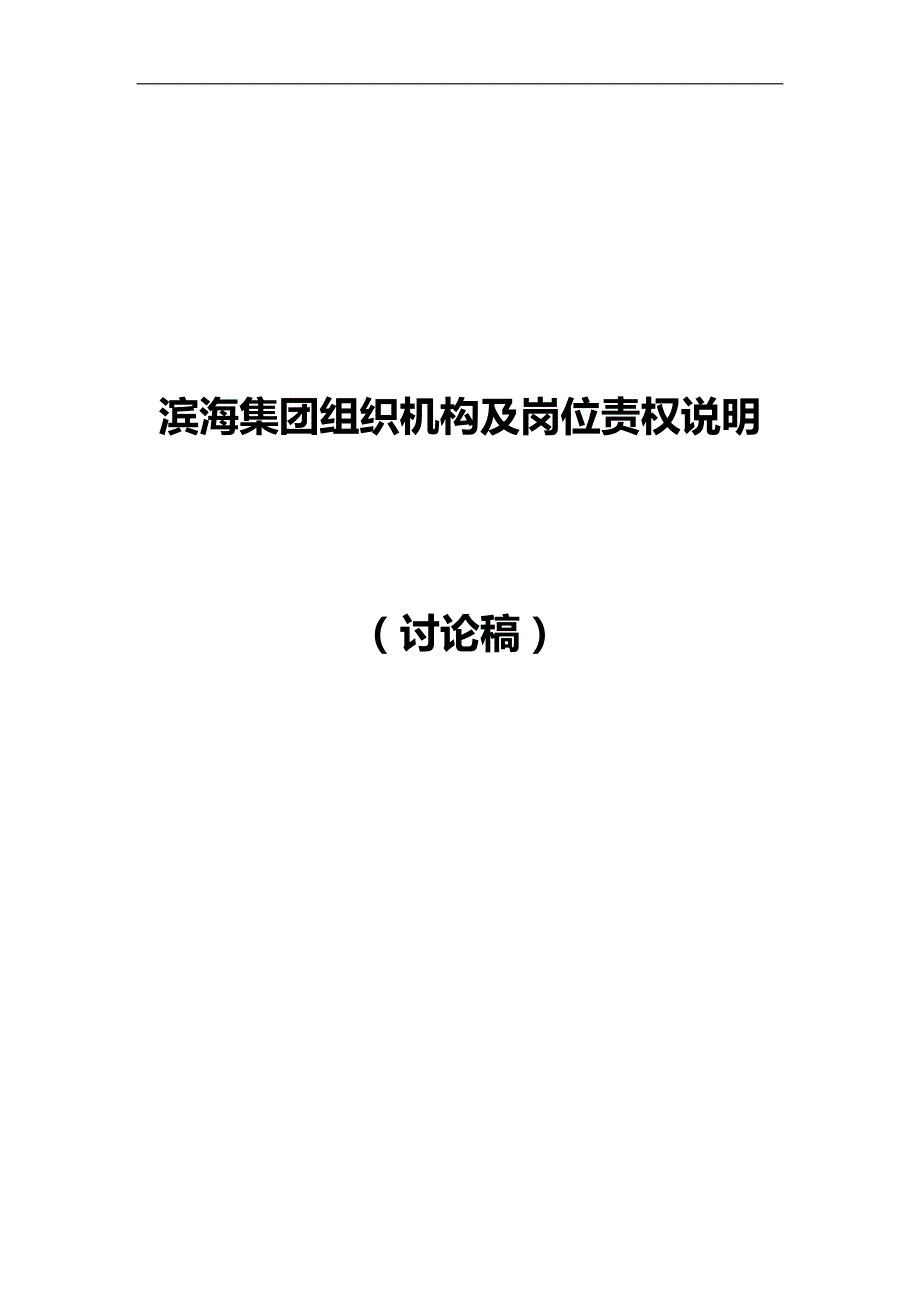 滨海集团组织机构及岗位责权说明

（讨论稿）